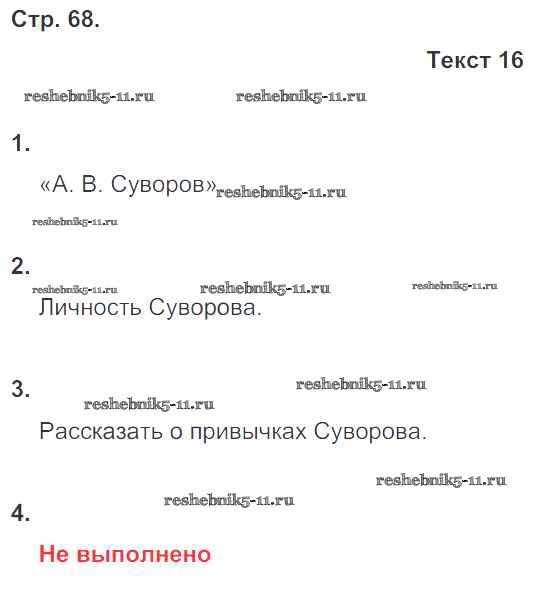 Стр. 68.

Текст 16

reshebnik5-11.ru reshebnik5-11.ru

1.

«А. В. Суворов» reshebnik5-11.ru

reshebnik5-11.ru

2.

reshebnik5-11.ru reshebnik5-11.ru reshebnik5-11.ru

Личность Суворова.

3.

reshebnik5-11.ru

reshebnik5-11.ru

Рассказать о привычках Суворова.

reshebnik5-11.ru

reshebnik5-11.ru

4.

Не выполнено